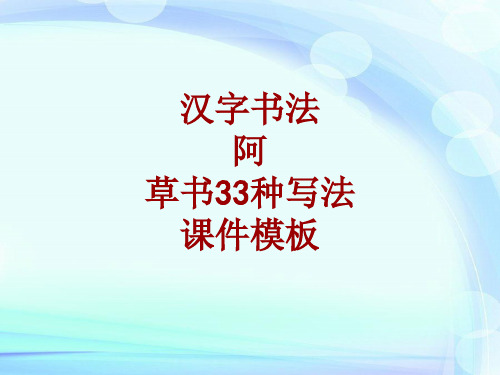 汉字书法
阿
草书33种写法
课件模板